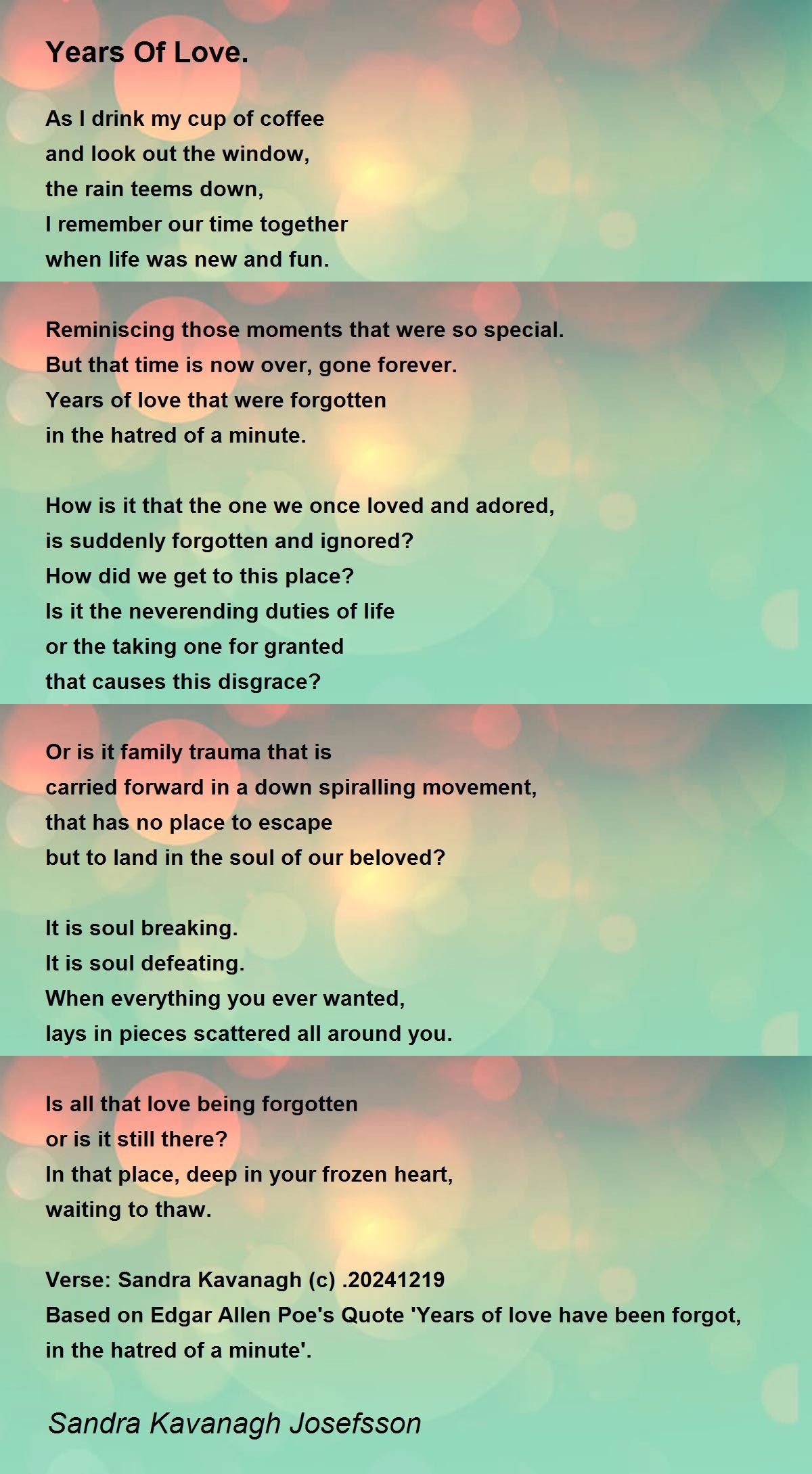 Years Of Love.

As I drink my cup of coffee
and look out the window,
the rain teems down,
I remember our time together
when life was new and fun.

Reminiscing those moments that were so special.
But that time is now over, gone forever.
Years of love that were forgotten
in the hatred of a minute.

How is it that the one we once loved and adored,
is suddenly forgotten and ignored?
How did we get to this place?
Is it the neverending duties of life
or the taking one for granted
that causes this disgrace?

Or is it family trauma that is
carried forward in a down spiralling movement,
that has no place to escape
but to land in the soul of our beloved?

It is soul breaking.
It is soul defeating.
When everything you ever wanted,
lays in pieces scattered all around you.

Is all that love being forgotten
or is it still there?
In that place, deep in your frozen heart,
waiting to thaw.

Verse: Sandra Kavanagh (c) .20241219
Based on Edgar Allen Poe's Quote 'Years of love have been forgot, in the hatred of a minute'.

Sandra Kavanagh Josefsson